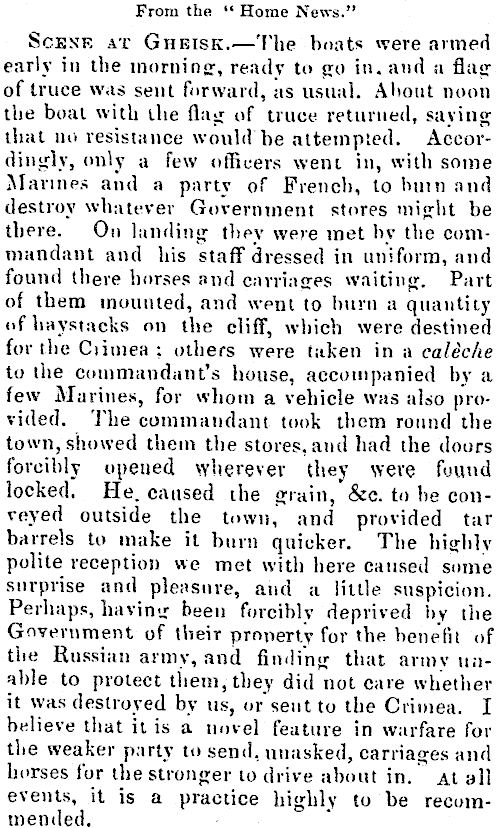 From the "Home News."

SCENE AT GHEISK.—The boats were armed early in the morning, ready to go in, and a flag of truce was sent forward, as usual. About noon the boat with the flag of truce returned, saying that no resistance would be attempted. Accordingly, only a few officers went in, with some Marines and a party of French, to burn and destroy whatever Government stores might be there. On landing they were met by the commandant and his staff dressed in uniform, and found there horses and carriages waiting. Part of them mounted, and went to burn a quantity of haystacks on the cliff, which were destined for the Crimea; others were taken in a calèche to the commandant's house, accompanied by a few Marines, for whom a vehicle was also provided. The commandant took them round the town, showed them the stores, and had the doors forcibly opened wherever they were found locked. He caused the grain, &c. to be conveyed outside the town, and provided tar barrels to make it burn quicker. The highly polite reception we met with here caused some surprise and pleasure, and a little suspicion. Perhaps, having been forcibly deprived by the Government of their property for the benefit of the Russian army, and finding that army unable to protect them, they did not care whether it was destroyed by us, or sent to the Crimea. I believe that it is a novel feature in warfare for the weaker party to send, unasked, carriages and horses for the stronger to drive about in. At all events, it is a practice highly to be recommended.